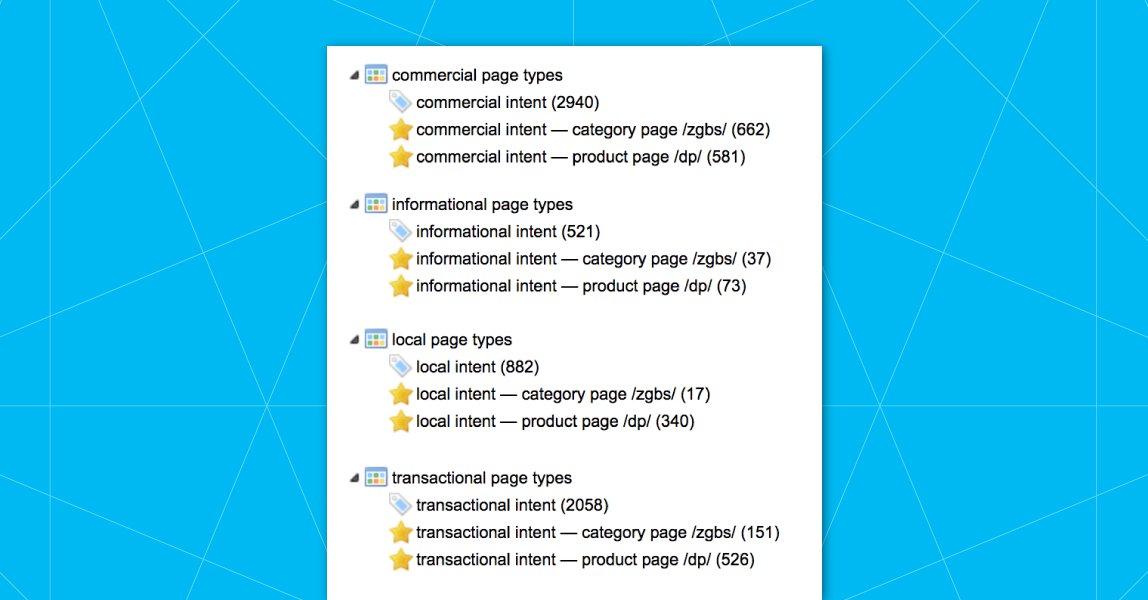 commercial page types
commercial intent (2940)
commercial intent — category page /zgbs/ (662)
commercial intent — product page /dp/ (581)

informational page types
informational intent (521)
informational intent — category page /zgbs/ (37)
informational intent — product page /dp/ (73)

local page types
local intent (882)
local intent — category page /zgbs/ (17)
local intent — product page /dp/ (340)

transactional page types
transactional intent (2058)
transactional intent — category page /zgbs/ (151)
transactional intent — product page /dp/ (526)